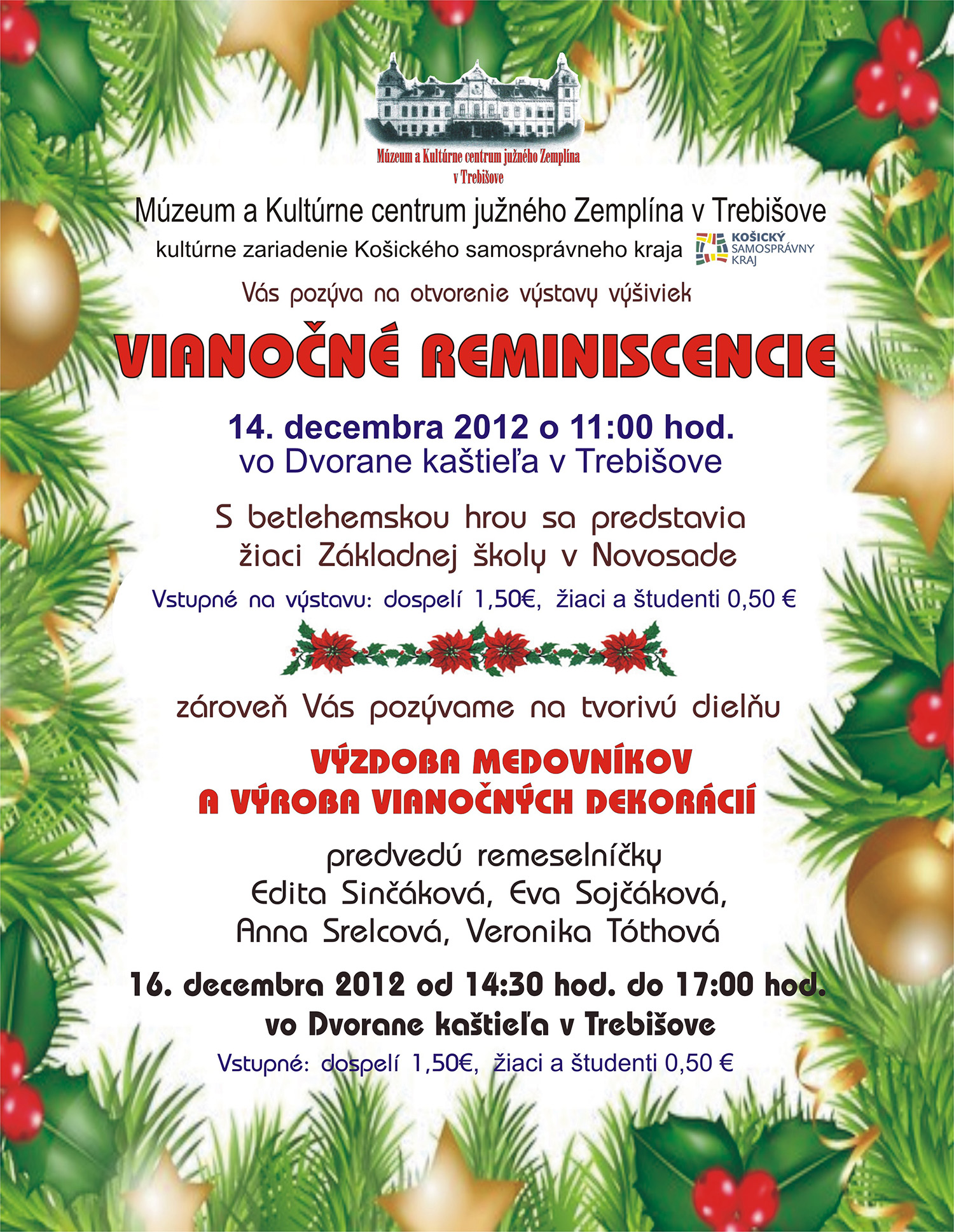 Múzeum a Kultúrne centrum južného Zemplína
v Trebišove

Múzeum a Kultúrne centrum južného Zemplína v Trebišove
kultúrne zariadenie Košického samosprávneho kraja

KOŠICKÝ
SAMOSPRÁVNY
KRAJ

Vás pozýva na otvorenie výstavy výšiviek

VIANOČNÉ REMINISCENCIE

14. decembra 2012 o 11:00 hod.
vo Dvorane kaštieľa v Trebišove

S betlehemskou hrou sa predstavia
žiaci Základnej školy v Novosade

Vstupné na výstavu: dospelí 1,50€, žiaci a študenti 0,50 €

zároveň Vás pozývame na tvorivú dielňu

VÝZDOBA MEDOVNÍKOV
A VÝROBA VIANOČNÝCH DEKORÁCIÍ

predvedú remeselníčky
Edita Sinčáková, Eva Sojčáková,
Anna Srelcová, Veronika Tóthová

16. decembra 2012 od 14:30 hod. do 17:00 hod.
vo Dvorane kaštieľa v Trebišove

Vstupné: dospelí 1,50€, žiaci a študenti 0,50 €